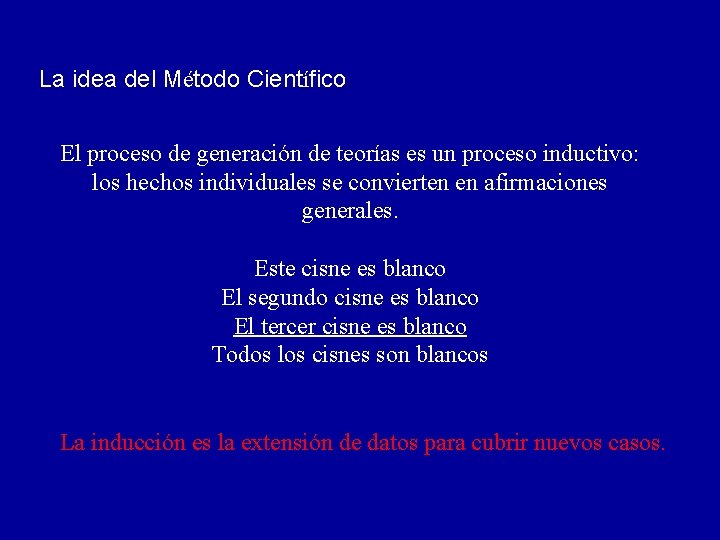 La idea del Método Científico

El proceso de generación de teorías es un proceso inductivo: los hechos individuales se convierten en afirmaciones generales.

Este cisne es blanco
El segundo cisne es blanco
El tercer cisne es blanco
Todos los cisnes son blancos

La inducción es la extensión de datos para cubrir nuevos casos.